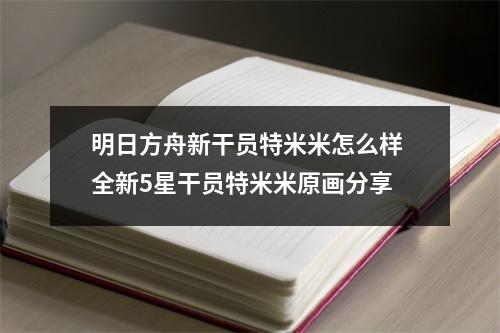 明日方舟新干员特米米怎么样
全新5星干员特米米原画分享